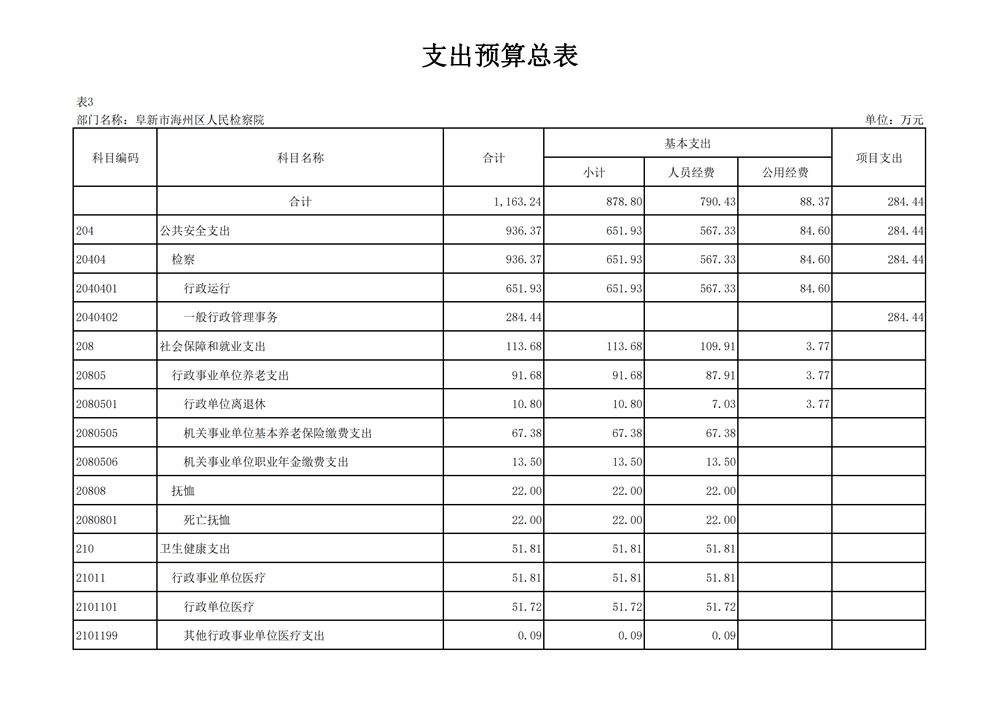 支出预算总表

表3

部门名称：阜新市海州区人民检察院

单位：万元

| 科目编码 | 科目名称 | 合计 | 基本支出 小计 | 基本支出 人员经费 | 基本支出 公用经费 | 项目支出 |
|---|---|---|---|---|---|---|
|  | 合计 | 1,163.24 | 878.80 | 790.43 | 88.37 | 284.44 |
| 204 | 公共安全支出 | 936.37 | 651.93 | 567.33 | 84.60 | 284.44 |
| 20404 | 检察 | 936.37 | 651.93 | 567.33 | 84.60 | 284.44 |
| 2040401 | 行政运行 | 651.93 | 651.93 | 567.33 | 84.60 |  |
| 2040402 | 一般行政管理事务 | 284.44 |  |  |  | 284.44 |
| 208 | 社会保障和就业支出 | 113.68 | 113.68 | 109.91 | 3.77 |  |
| 20805 | 行政事业单位养老支出 | 91.68 | 91.68 | 87.91 | 3.77 |  |
| 2080501 | 行政单位离退休 | 10.80 | 10.80 | 7.03 | 3.77 |  |
| 2080505 | 机关事业单位基本养老保险缴费支出 | 67.38 | 67.38 | 67.38 |  |  |
| 2080506 | 机关事业单位职业年金缴费支出 | 13.50 | 13.50 | 13.50 |  |  |
| 20808 | 抚恤 | 22.00 | 22.00 | 22.00 |  |  |
| 2080801 | 死亡抚恤 | 22.00 | 22.00 | 22.00 |  |  |
| 210 | 卫生健康支出 | 51.81 | 51.81 | 51.81 |  |  |
| 21011 | 行政事业单位医疗 | 51.81 | 51.81 | 51.81 |  |  |
| 2101101 | 行政单位医疗 | 51.72 | 51.72 | 51.72 |  |  |
| 2101199 | 其他行政事业单位医疗支出 | 0.09 | 0.09 | 0.09 |  |  |